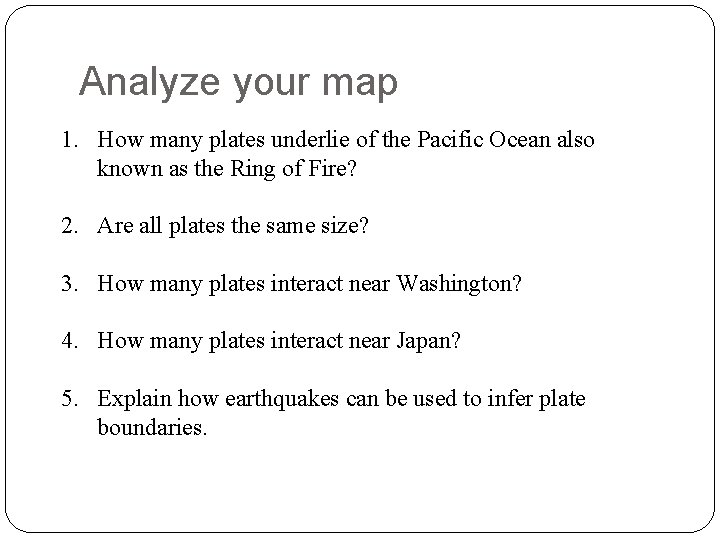 Analyze your map

1. How many plates underlie of the Pacific Ocean also known as the Ring of Fire?

2. Are all plates the same size?

3. How many plates interact near Washington?

4. How many plates interact near Japan?

5. Explain how earthquakes can be used to infer plate boundaries.